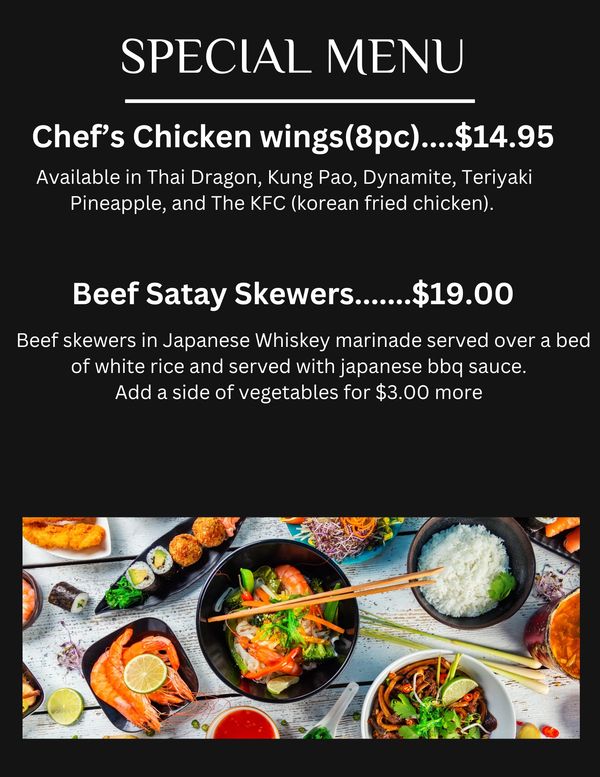 SPECIAL MENU

Chef's Chicken wings(8pc)....$14.95

Available in Thai Dragon, Kung Pao, Dynamite, Teriyaki Pineapple, and The KFC (korean fried chicken).

Beef Satay Skewers.......$19.00

Beef skewers in Japanese Whiskey marinade served over a bed of white rice and served with japanese bbq sauce.
Add a side of vegetables for $3.00 more